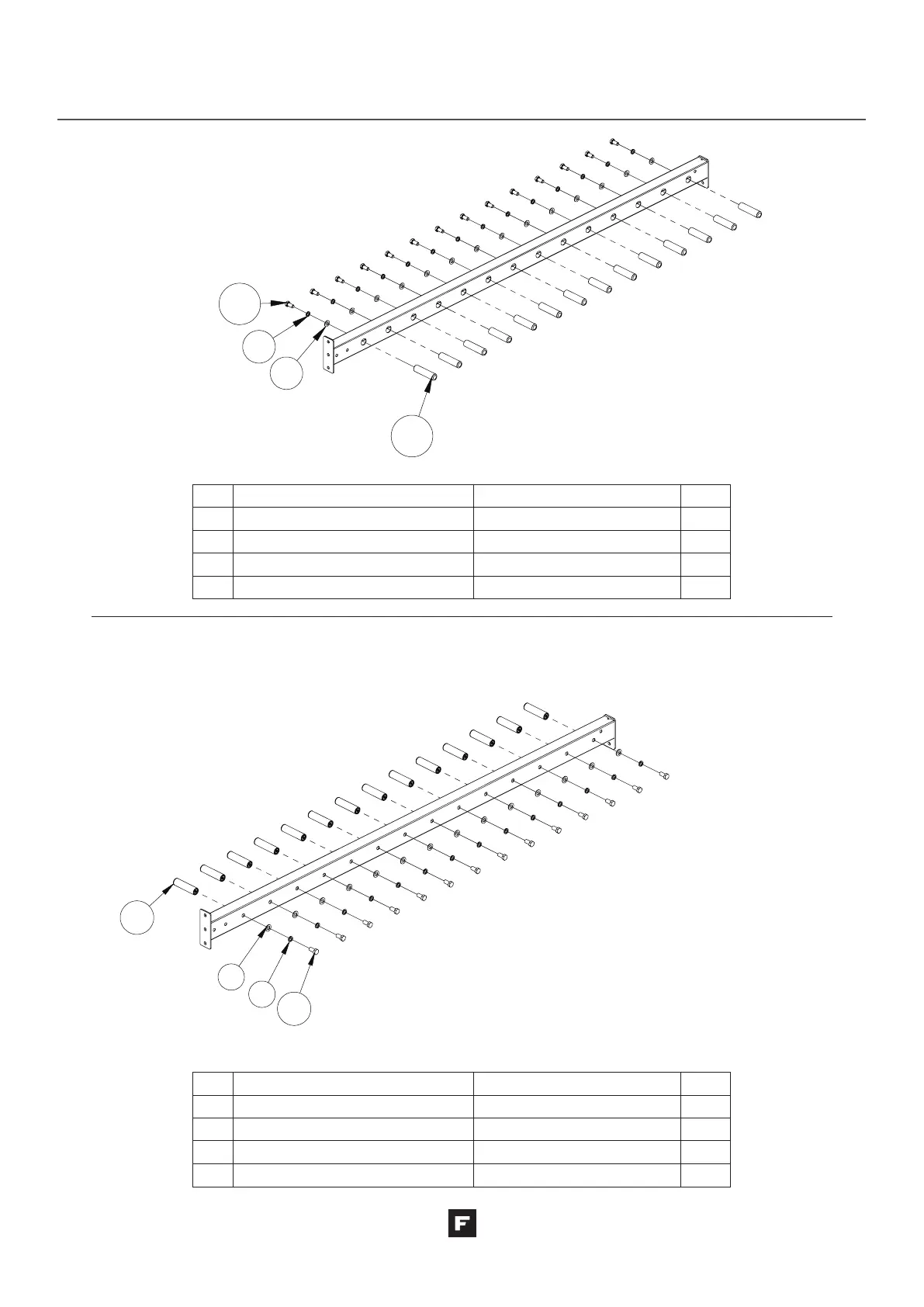 F